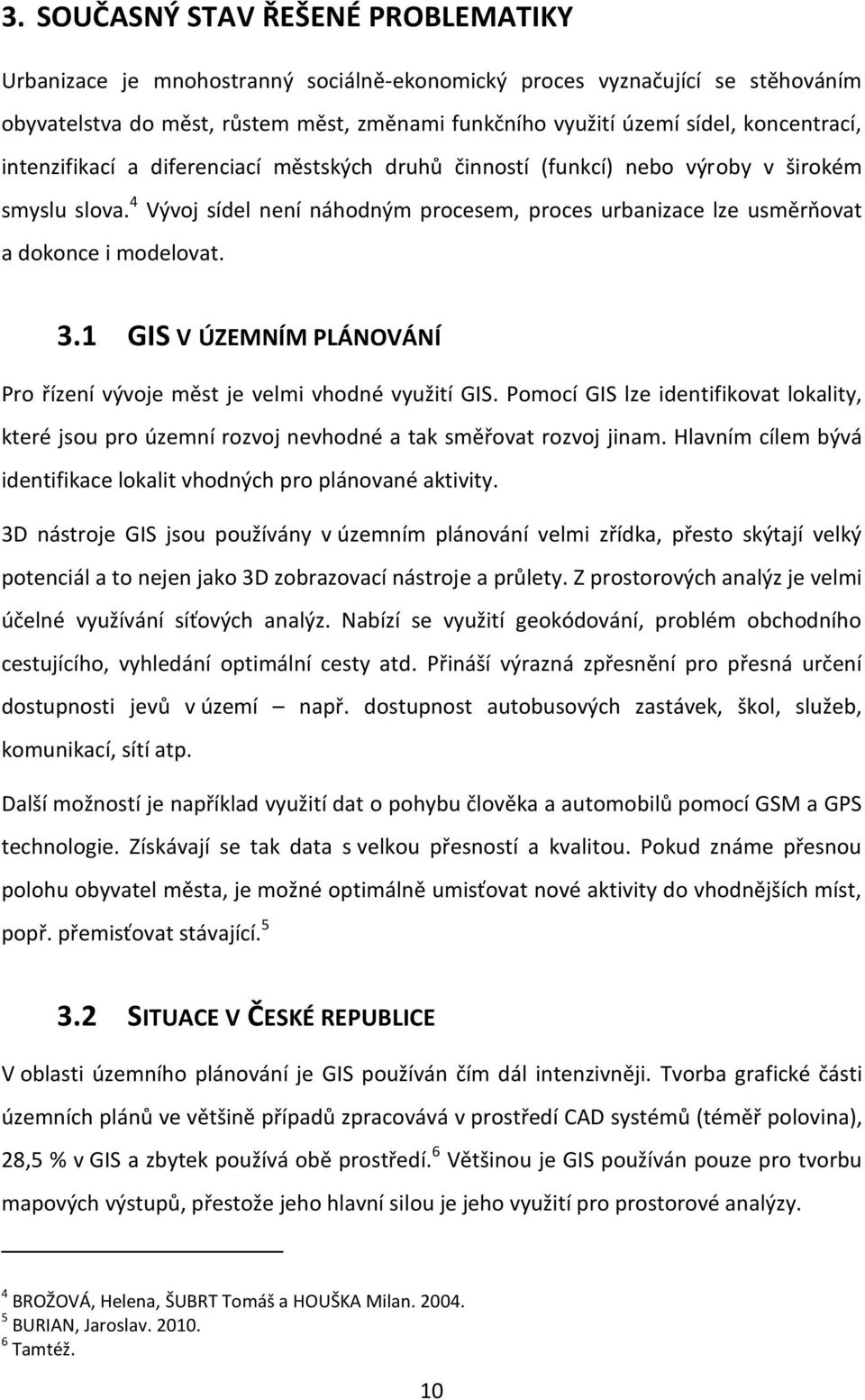 3. SOUČASNÝ STAV ŘEŠENÉ PROBLEMATIKY

Urbanizace je mnohostranný sociálně-ekonomický proces vyznačující se stěhováním obyvatelstva do měst, růstem měst, změnami funkčního využití území sídel, koncentrací, intenzifikací a diferenciací městských druhů činností (funkcí) nebo výroby v širokém smyslu slova.$^4$ Vývoj sídel není náhodným procesem, proces urbanizace lze usměrňovat a dokonce i modelovat.

3.1 GIS V ÚZEMNÍM PLÁNOVÁNÍ

Pro řízení vývoje měst je velmi vhodné využití GIS. Pomocí GIS lze identifikovat lokality, které jsou pro územní rozvoj nevhodné a tak směřovat rozvoj jinam. Hlavním cílem bývá identifikace lokalit vhodných pro plánované aktivity.

3D nástroje GIS jsou používány v územním plánování velmi zřídka, přesto skýtají velký potenciál a to nejen jako 3D zobrazovací nástroje a průlety. Z prostorových analýz je velmi účelné využívání síťových analýz. Nabízí se využití geokódování, problém obchodního cestujícího, vyhledání optimální cesty atd. Přináší výrazná zpřesnění pro přesná určení dostupnosti jevů v území – např. dostupnost autobusových zastávek, škol, služeb, komunikací, sítí atp.

Další možností je například využití dat o pohybu člověka a automobilů pomocí GSM a GPS technologie. Získávají se tak data s velkou přesností a kvalitou. Pokud známe přesnou polohu obyvatel města, je možné optimálně umisťovat nové aktivity do vhodnějších míst, popř. přemisťovat stávající.$^5$

3.2 SITUACE V ČESKÉ REPUBLICE

V oblasti územního plánování je GIS používán čím dál intenzivněji. Tvorba grafické části územních plánů ve většině případů zpracovává v prostředí CAD systémů (téměř polovina), 28,5 % v GIS a zbytek používá obě prostředí.$^6$ Většinou je GIS používán pouze pro tvorbu mapových výstupů, přestože jeho hlavní silou je jeho využití pro prostorové analýzy.

$^4$ BROŽOVÁ, Helena, ŠUBRT Tomáš a HOUŠKA Milan. 2004.
$^5$ BURIAN, Jaroslav. 2010.
$^6$ Tamtéž.

10